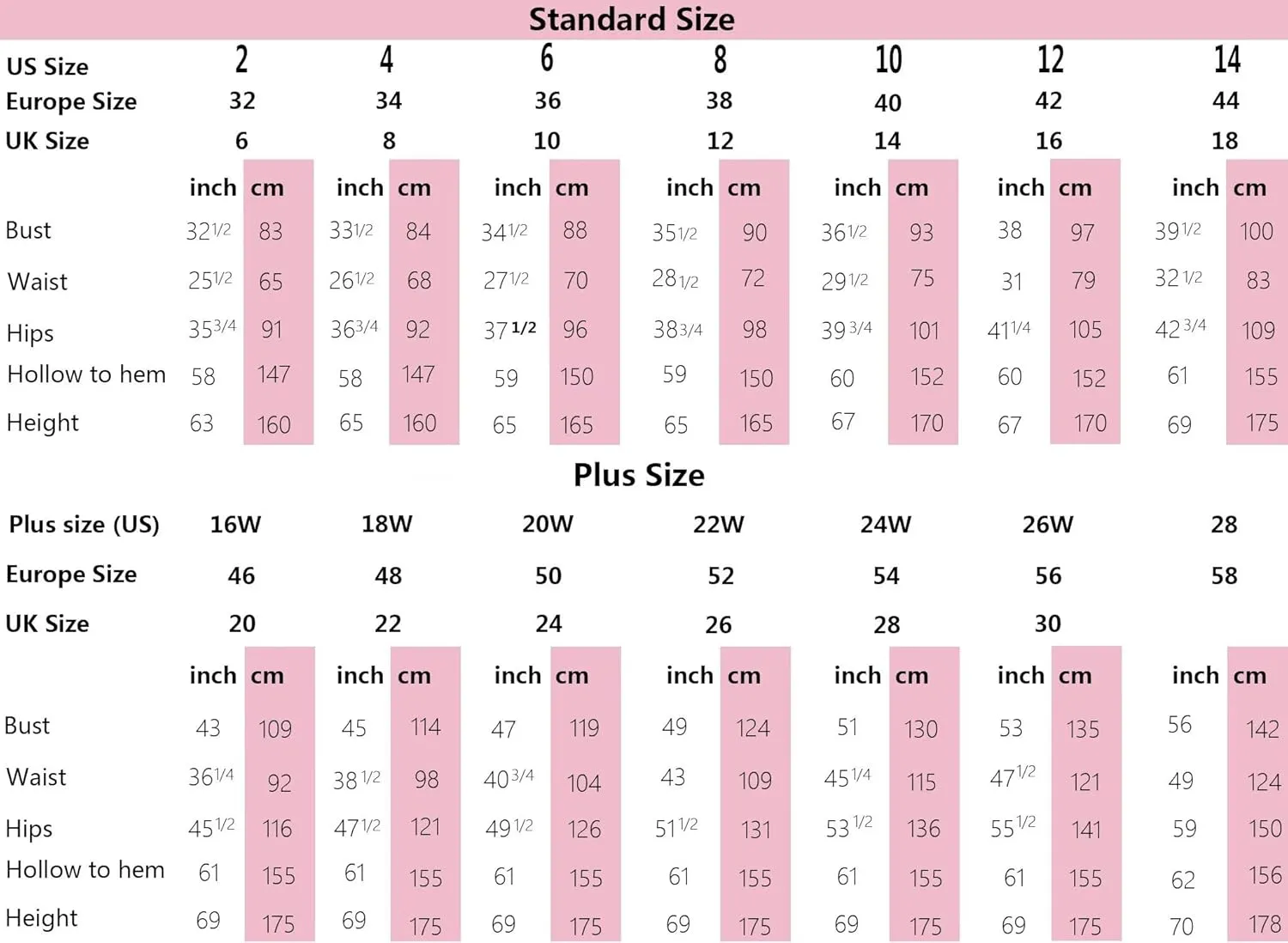 Standard Size

| US Size | 2 | | 4 | | 6 | | 8 | | 10 | | 12 | | 14 | |
|---|---|---|---|---|---|---|---|---|---|---|---|---|---|---|
| Europe Size | 32 | | 34 | | 36 | | 38 | | 40 | | 42 | | 44 | |
| UK Size | 6 | | 8 | | 10 | | 12 | | 14 | | 16 | | 18 | |
| | inch | cm | inch | cm | inch | cm | inch | cm | inch | cm | inch | cm | inch | cm |
| Bust | 32 1/2 | 83 | 33 1/2 | 84 | 34 1/2 | 88 | 35 1/2 | 90 | 36 1/2 | 93 | 38 | 97 | 39 1/2 | 100 |
| Waist | 25 1/2 | 65 | 26 1/2 | 68 | 27 1/2 | 70 | 28 1/2 | 72 | 29 1/2 | 75 | 31 | 79 | 32 1/2 | 83 |
| Hips | 35 3/4 | 91 | 36 3/4 | 92 | 37 1/2 | 96 | 38 3/4 | 98 | 39 3/4 | 101 | 41 1/4 | 105 | 42 3/4 | 109 |
| Hollow to hem | 58 | 147 | 58 | 147 | 59 | 150 | 59 | 150 | 60 | 152 | 60 | 152 | 61 | 155 |
| Height | 63 | 160 | 65 | 160 | 65 | 165 | 65 | 165 | 67 | 170 | 67 | 170 | 69 | 175 |

Plus Size

| Plus size (US) | 16W | | 18W | | 20W | | 22W | | 24W | | 26W | | 28 | |
|---|---|---|---|---|---|---|---|---|---|---|---|---|---|---|
| Europe Size | 46 | | 48 | | 50 | | 52 | | 54 | | 56 | | 58 | |
| UK Size | 20 | | 22 | | 24 | | 26 | | 28 | | 30 | | | |
| | inch | cm | inch | cm | inch | cm | inch | cm | inch | cm | inch | cm | inch | cm |
| Bust | 43 | 109 | 45 | 114 | 47 | 119 | 49 | 124 | 51 | 130 | 53 | 135 | 56 | 142 |
| Waist | 36 1/4 | 92 | 38 1/2 | 98 | 40 3/4 | 104 | 43 | 109 | 45 1/4 | 115 | 47 1/2 | 121 | 49 | 124 |
| Hips | 45 1/2 | 116 | 47 1/2 | 121 | 49 1/2 | 126 | 51 1/2 | 131 | 53 1/2 | 136 | 55 1/2 | 141 | 59 | 150 |
| Hollow to hem | 61 | 155 | 61 | 155 | 61 | 155 | 61 | 155 | 61 | 155 | 61 | 155 | 62 | 156 |
| Height | 69 | 175 | 69 | 175 | 69 | 175 | 69 | 175 | 69 | 175 | 69 | 175 | 70 | 178 |